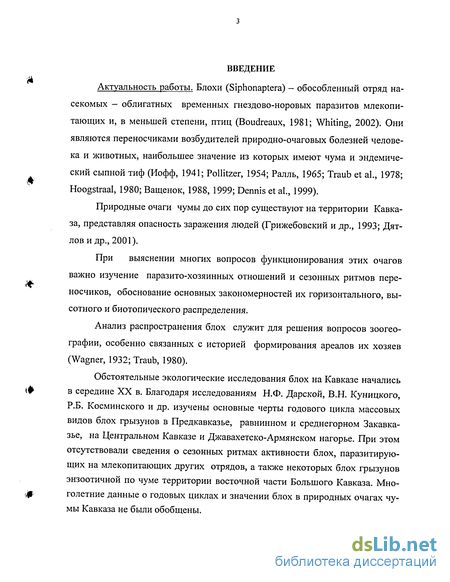 3

ВВЕДЕНИЕ

Актуальность работы. Блохи (Siphonaptera) – обособленный отряд насекомых – облигатных временных гнездово-норовых паразитов млекопитающих и, в меньшей степени, птиц (Boudreaux, 1981; Whiting, 2002). Они являются переносчиками возбудителей природно-очаговых болезней человека и животных, наибольшее значение из которых имеют чума и эндемический сыпной тиф (Иофф, 1941; Pollitzer, 1954; Ралль, 1965; Traub et al., 1978; Hoogstraal, 1980; Ващенок, 1988, 1999; Dennis et al., 1999).

Природные очаги чумы до сих пор существуют на территории Кавказа, представляя опасность заражения людей (Грижебовский и др., 1993; Дятлов и др., 2001).

При выяснении многих вопросов функционирования этих очагов важно изучение паразито-хозяинных отношений и сезонных ритмов переносчиков, обоснование основных закономерностей их горизонтального, высотного и биотопического распределения.

Анализ распространения блох служит для решения вопросов зоогеографии, особенно связанных с историей формирования ареалов их хозяев (Wagner, 1932; Traub, 1980).

Обстоятельные экологические исследования блох на Кавказе начались в середине XX в. Благодаря исследованиям Н.Ф. Дарской, В.Н. Куницкого, Р.Б. Косминского и др. изучены основные черты годового цикла массовых видов блох грызунов в Предкавказье, равнинном и среднегорном Закавказье, на Центральном Кавказе и Джавахетско-Армянском нагорье. При этом отсутствовали сведения о сезонных ритмах активности блох, паразитирующих на млекопитающих других отрядов, а также некоторых блох грызунов энзоотичной по чуме территории восточной части Большого Кавказа. Многолетние данные о годовых циклах и значении блох в природных очагах чумы Кавказа не были обобщены.

dsLib.net
библиотека диссертаций